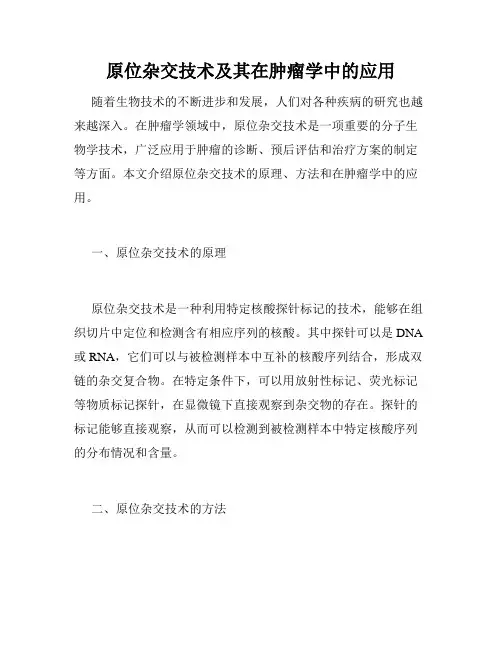 原位杂交技术及其在肿瘤学中的应用

随着生物技术的不断进步和发展，人们对各种疾病的研究也越来越深入。在肿瘤学领域中，原位杂交技术是一项重要的分子生物学技术，广泛应用于肿瘤的诊断、预后评估和治疗方案的制定等方面。本文介绍原位杂交技术的原理、方法和在肿瘤学中的应用。

一、原位杂交技术的原理

原位杂交技术是一种利用特定核酸探针标记的技术，能够在组织切片中定位和检测含有相应序列的核酸。其中探针可以是DNA或RNA，它们可以与被检测样本中互补的核酸序列结合，形成双链的杂交复合物。在特定条件下，可以用放射性标记、荧光标记等物质标记探针，在显微镜下直接观察到杂交物的存在。探针的标记能够直接观察，从而可以检测到被检测样本中特定核酸序列的分布情况和含量。

二、原位杂交技术的方法